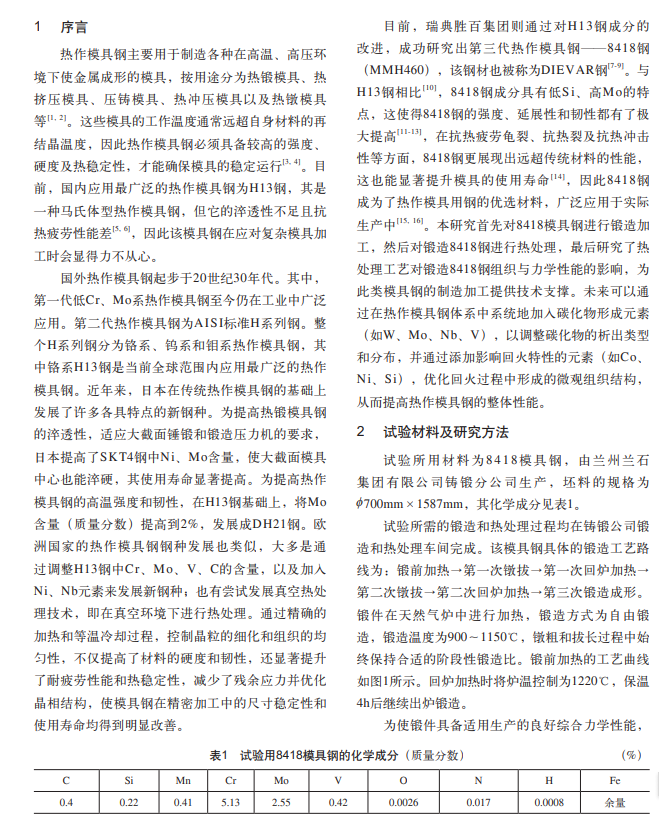 1　序言

热作模具钢主要用于制造各种在高温、高压环境下使金属成形的模具，按用途分为热锻模具、热挤压模具、压铸模具、热冲压模具以及热镦模具等$^{[1, 2]}$。这些模具的工作温度通常远超自身材料的再结晶温度，因此热作模具钢必须具备较高的强度、硬度及热稳定性，才能确保模具的稳定运行$^{[3, 4]}$。目前，国内应用最广泛的热作模具钢为H13钢，其是一种马氏体型热作模具钢，但它的淬透性不足且抗热疲劳性能差$^{[5, 6]}$，因此该模具钢在应对复杂模具加工时会显得力不从心。

国外热作模具钢起步于20世纪30年代。其中，第一代低Cr、Mo系热作模具钢至今仍在工业中广泛应用。第二代热作模具钢为AISI标准H系列钢。整个H系列钢分为铬系、钨系和钼系热作模具钢，其中铬系H13钢是当前全球范围内应用最广泛的热作模具钢。近年来，日本在传统热作模具钢的基础上发展了许多各具特点的新钢种。为提高热锻模具钢的淬透性，适应大截面锤锻和锻造压力机的要求，日本提高了SKT4钢中Ni、Mo含量，使大截面模具中心也能淬硬，其使用寿命显著提高。为提高热作模具钢的高温强度和韧性，在H13钢基础上，将Mo含量（质量分数）提高到2%，发展成DH21钢。欧洲国家的热作模具钢钢种发展也类似，大多是通过调整H13钢中Cr、Mo、V、C的含量，以及加入Ni、Nb元素来发展新钢种；也有尝试发展真空热处理技术，即在真空环境下进行热处理。通过精确的加热和等温冷却过程，控制晶粒的细化和组织的均匀性，不仅提高了材料的硬度和韧性，还显著提升了耐疲劳性能和热稳定性，减少了残余应力并优化晶相结构，使模具钢在精密加工中的尺寸稳定性和使用寿命均得到明显改善。

目前，瑞典胜百集团则通过对H13钢成分的改进，成功研究出第三代热作模具钢——8418钢（MMH460），该钢材也被称为DIEVAR钢$^{[7-9]}$。与H13钢相比$^{[10]}$，8418钢成分具有低Si、高Mo的特点，这使得8418钢的强度、延展性和韧性都有了极大提高$^{[11-13]}$，在抗热疲劳龟裂、抗热裂及抗热冲击性等方面，8418钢更展现出远超传统材料的性能，这也能显著提升模具的使用寿命$^{[14]}$，因此8418钢成为了热作模具用钢的优选材料，广泛应用于实际生产中$^{[15, 16]}$。本研究首先对8418模具钢进行锻造加工，然后对锻造8418钢进行热处理，最后研究了热处理工艺对锻造8418钢组织与力学性能的影响，为此类模具钢的制造加工提供技术支撑。未来可以通过在热作模具钢体系中系统地加入碳化物形成元素（如W、Mo、Nb、V），以调整碳化物的析出类型和分布，并通过添加影响回火特性的元素（如Co、Ni、Si），优化回火过程中形成的微观组织结构，从而提高热作模具钢的整体性能。

2　试验材料及研究方法

试验所用材料为8418模具钢，由兰州兰石集团有限公司铸锻分公司生产，坯料的规格为$\phi$700mm×1587mm，其化学成分见表1。

试验所需的锻造和热处理过程均在铸锻公司锻造和热处理车间完成。该模具钢具体的锻造工艺路线为：锻前加热→第一次镦拔→第一次回炉加热→第二次镦拔→第二次回炉加热→第三次锻造成形。锻件在天然气炉中进行加热，锻造方式为自由锻造，锻造温度为900～1150℃，镦粗和拔长过程中始终保持合适的阶段性锻造比。锻前加热的工艺曲线如图1所示。回炉加热时将炉温控制为1220℃，保温4h后继续出炉锻造。

为使锻件具备适用生产的良好综合力学性能，

表1　试验用8418模具钢的化学成分（质量分数）　(%)

| C | Si | Mn | Cr | Mo | V | O | N | H | Fe |
|---|---|---|---|---|---|---|---|---|---|
| 0.4 | 0.22 | 0.41 | 5.13 | 2.55 | 0.42 | 0.0026 | 0.017 | 0.0008 | 余量 |